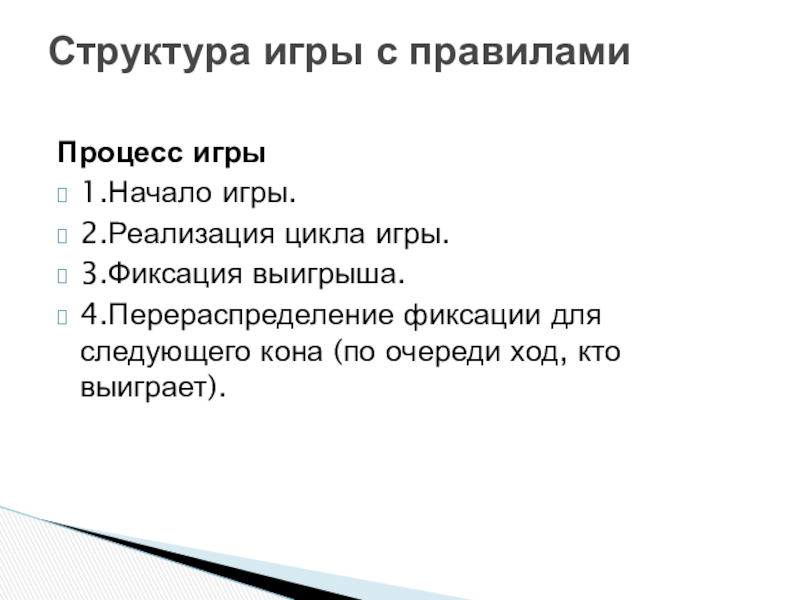 Структура игры с правилами

Процесс игры
1.Начало игры.
2.Реализация цикла игры.
3.Фиксация выигрыша.
4.Перераспределение фиксации для следующего кона (по очереди ход, кто выиграет).